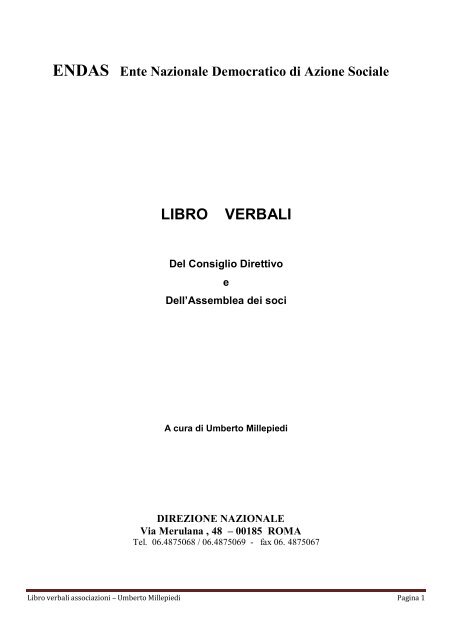 ENDAS Ente Nazionale Democratico di Azione Sociale

LIBRO VERBALI

Del Consiglio Direttivo
e
Dell'Assemblea dei soci

A cura di Umberto Millepiedi

DIREZIONE NAZIONALE
Via Merulana , 48 – 00185 ROMA
Tel. 06.4875068 / 06.4875069 - fax 06. 4875067

Libro verbali associazioni – Umberto Millepiedi

Pagina 1